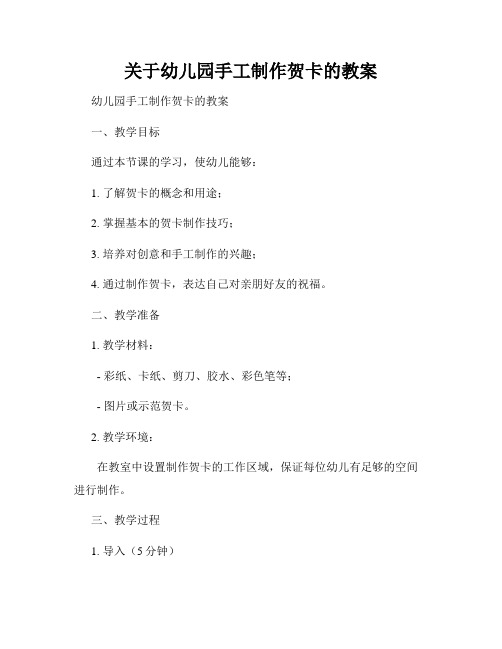 关于幼儿园手工制作贺卡的教案

幼儿园手工制作贺卡的教案

一、教学目标

通过本节课的学习，使幼儿能够：

1. 了解贺卡的概念和用途；

2. 掌握基本的贺卡制作技巧；

3. 培养对创意和手工制作的兴趣；

4. 通过制作贺卡，表达自己对亲朋好友的祝福。

二、教学准备

1. 教学材料：

- 彩纸、卡纸、剪刀、胶水、彩色笔等；

- 图片或示范贺卡。

2. 教学环境：

在教室中设置制作贺卡的工作区域，保证每位幼儿有足够的空间进行制作。

三、教学过程

1. 导入（5 分钟）